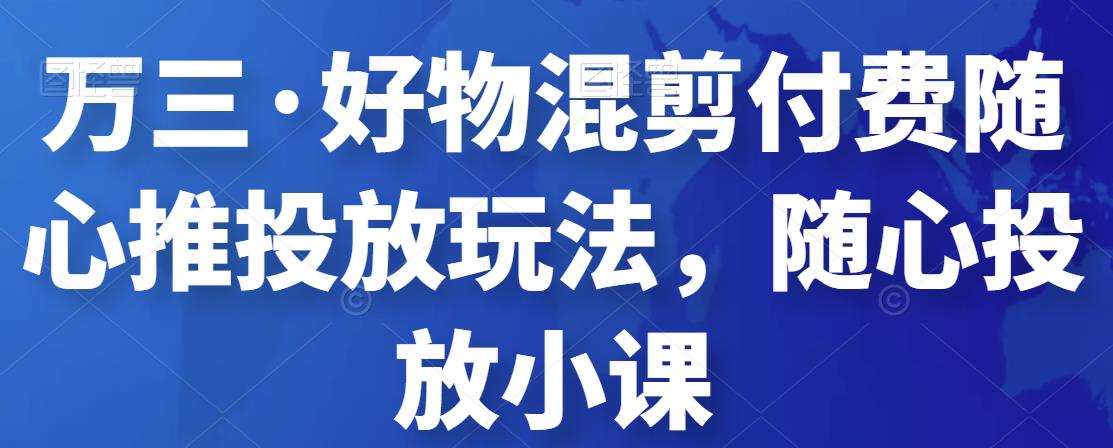 万三·好物混剪付费随心推投放玩法，随心投放小课